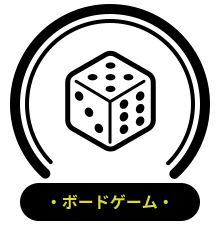 ・ボードゲーム・